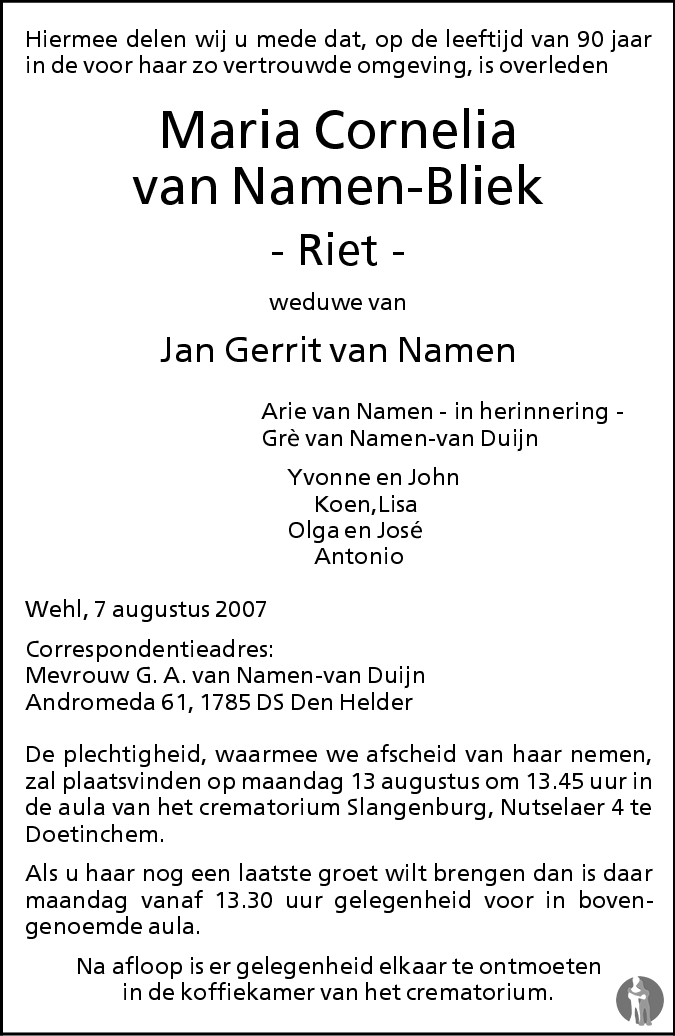 Hiermee delen wij u mede dat, op de leeftijd van 90 jaar in de voor haar zo vertrouwde omgeving, is overleden

Maria Cornelia
van Namen-Bliek
- Riet -

weduwe van

Jan Gerrit van Namen

Arie van Namen - in herinnering -
Grè van Namen-van Duijn

Yvonne en John
Koen,Lisa
Olga en José
Antonio

Wehl, 7 augustus 2007

Correspondentieadres:
Mevrouw G. A. van Namen-van Duijn
Andromeda 61, 1785 DS Den Helder

De plechtigheid, waarmee we afscheid van haar nemen, zal plaatsvinden op maandag 13 augustus om 13.45 uur in de aula van het crematorium Slangenburg, Nutselaer 4 te Doetinchem.

Als u haar nog een laatste groet wilt brengen dan is daar maandag vanaf 13.30 uur gelegenheid voor in bovengenoemde aula.

Na afloop is er gelegenheid elkaar te ontmoeten in de koffiekamer van het crematorium.